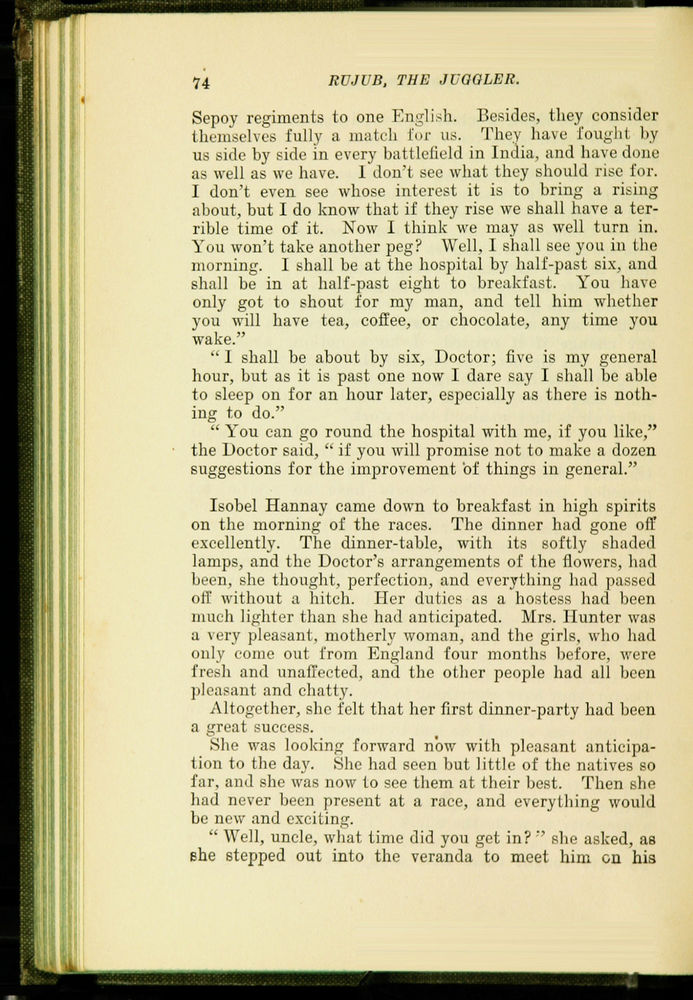 74 RUJUB, THE JUGGLER.

Sepoy regiments to one English. Besides, they consider themselves fully a match for us. They have fought by us side by side in every battlefield in India, and have done as well as we have. I don't see what they should rise for. I don't even see whose interest it is to bring a rising about, but I do know that if they rise we shall have a terrible time of it. Now I think we may as well turn in. You won't take another peg? Well, I shall see you in the morning. I shall be at the hospital by half-past six, and shall be in at half-past eight to breakfast. You have only got to shout for my man, and tell him whether you will have tea, coffee, or chocolate, any time you wake."

"I shall be about by six, Doctor; five is my general hour, but as it is past one now I dare say I shall be able to sleep on for an hour later, especially as there is nothing to do."

"You can go round the hospital with me, if you like," the Doctor said, "if you will promise not to make a dozen suggestions for the improvement of things in general."

Isobel Hannay came down to breakfast in high spirits on the morning of the races. The dinner had gone off excellently. The dinner-table, with its softly shaded lamps, and the Doctor's arrangements of the flowers, had been, she thought, perfection, and everything had passed off without a hitch. Her duties as a hostess had been much lighter than she had anticipated. Mrs. Hunter was a very pleasant, motherly woman, and the girls, who had only come out from England four months before, were fresh and unaffected, and the other people had all been pleasant and chatty.

Altogether, she felt that her first dinner-party had been a great success.

She was looking forward now with pleasant anticipation to the day. She had seen but little of the natives so far, and she was now to see them at their best. Then she had never been present at a race, and everything would be new and exciting.

"Well, uncle, what time did you get in?" she asked, as she stepped out into the veranda to meet him on his